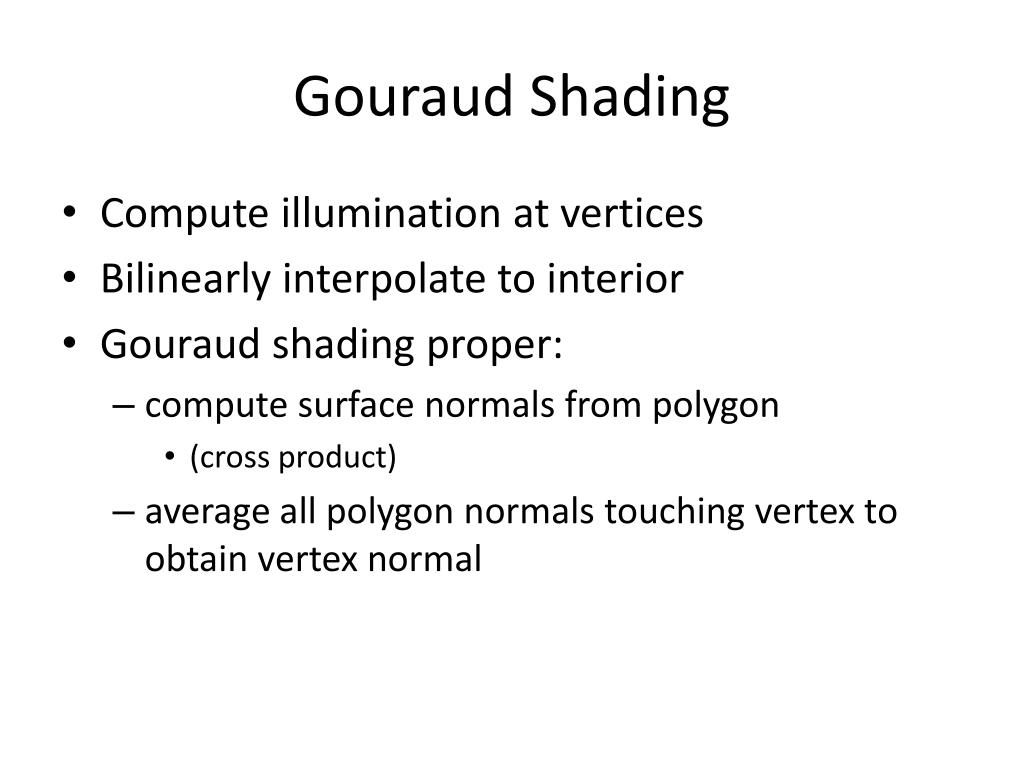 Gouraud Shading

• Compute illumination at vertices
• Bilinearly interpolate to interior
• Gouraud shading proper:
– compute surface normals from polygon
• (cross product)
– average all polygon normals touching vertex to obtain vertex normal